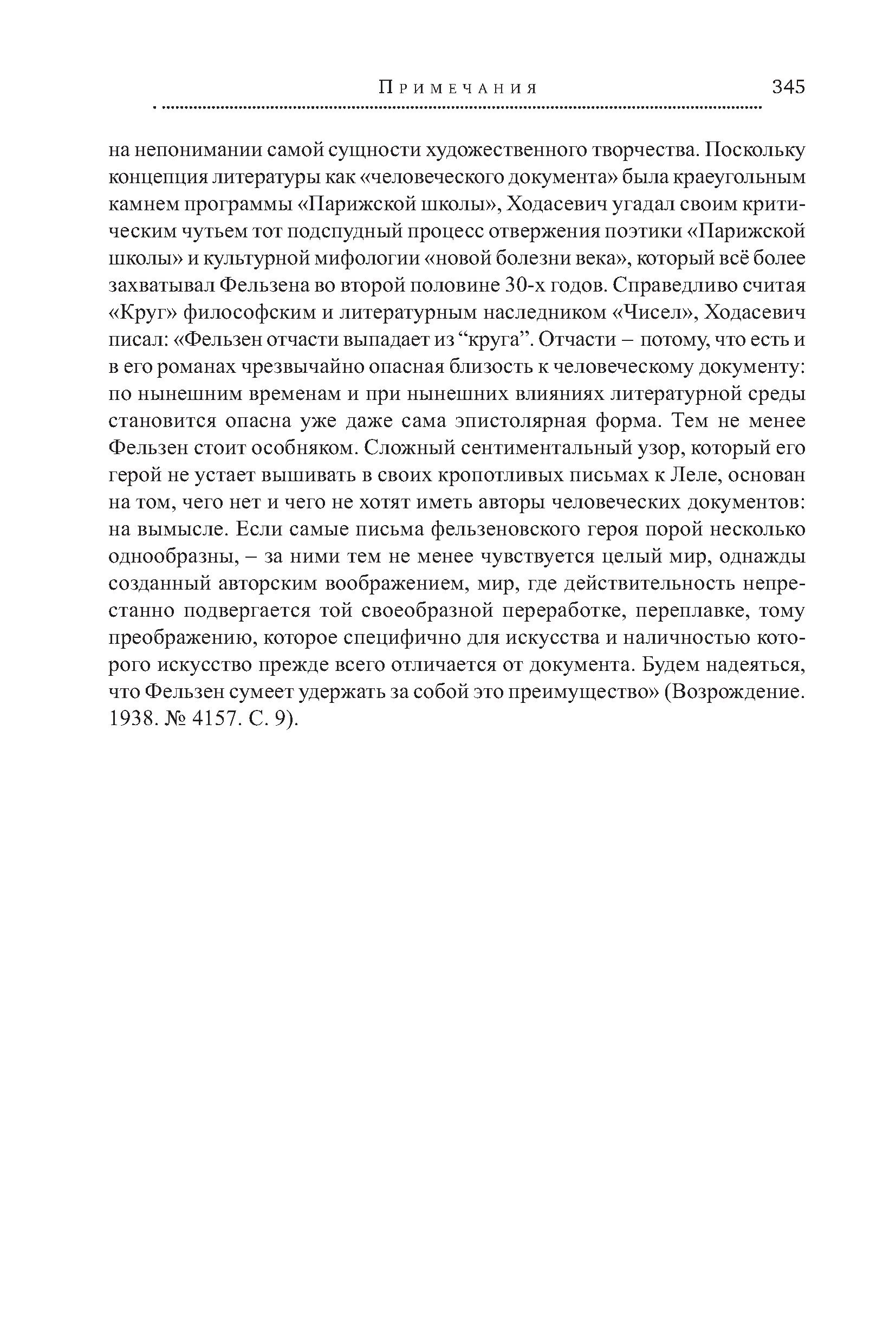 Примечания 345

на непонимании самой сущности художественного творчества. Поскольку концепция литературы как «человеческого документа» была краеугольным камнем программы «Парижской школы», Ходасевич угадал своим критическим чутьем тот подспудный процесс отвержения поэтики «Парижской школы» и культурной мифологии «новой болезни века», который всё более захватывал Фельзена во второй половине 30-х годов. Справедливо считая «Круг» философским и литературным наследником «Чисел», Ходасевич писал: «Фельзен отчасти выпадает из “круга”. Отчасти – потому, что есть и в его романах чрезвычайно опасная близость к человеческому документу: по нынешним временам и при нынешних влияниях литературной среды становится опасна уже даже сама эпистолярная форма. Тем не менее Фельзен стоит особняком. Сложный сентиментальный узор, который его герой не устает вышивать в своих кропотливых письмах к Леле, основан на том, чего нет и чего не хотят иметь авторы человеческих документов: на вымысле. Если самые письма фельзеновского героя порой несколько однообразны, – за ними тем не менее чувствуется целый мир, однажды созданный авторским воображением, мир, где действительность непрестанно подвергается той своеобразной переработке, переплавке, тому преображению, которое специфично для искусства и наличностью которого искусство прежде всего отличается от документа. Будем надеяться, что Фельзен сумеет удержать за собой это преимущество» (Возрождение. 1938. № 4157. С. 9).